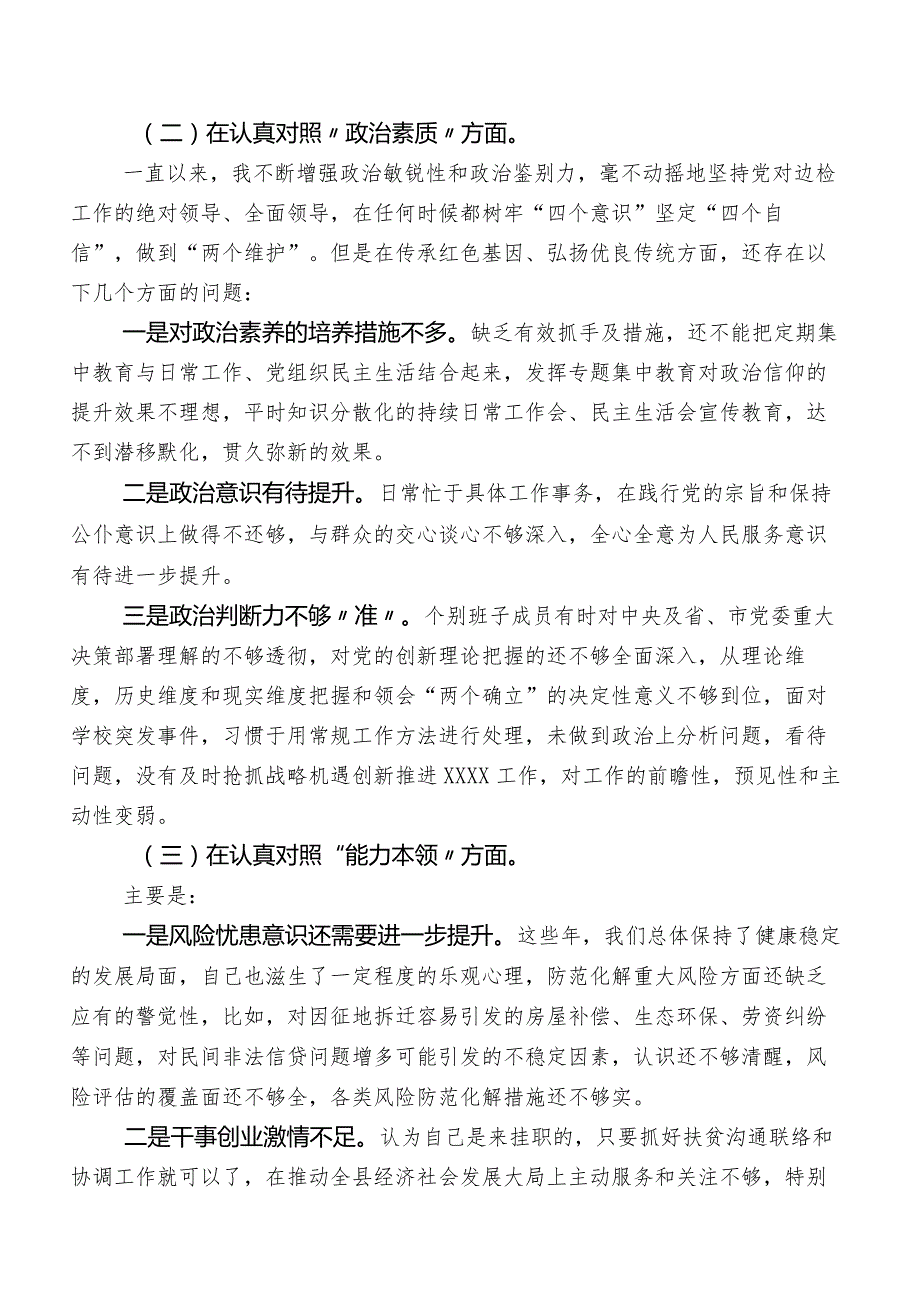 （二）在认真对照〃政治素质〃方面。

一直以来，我不断增强政治敏锐性和政治鉴别力，毫不动摇地坚持党对边检工作的绝对领导、全面领导，在任何时候都树牢“四个意识”坚定“四个自信”，做到“两个维护”。但是在传承红色基因、弘扬优良传统方面，还存在以下几个方面的问题：

一是对政治素养的培养措施不多。缺乏有效抓手及措施，还不能把定期集中教育与日常工作、党组织民主生活结合起来，发挥专题集中教育对政治信仰的提升效果不理想，平时知识分散化的持续日常工作会、民主生活会宣传教育，达不到潜移默化，贯久弥新的效果。

二是政治意识有待提升。日常忙于具体工作事务，在践行党的宗旨和保持公仆意识上做得不还够，与群众的交心谈心不够深入，全心全意为人民服务意识有待进一步提升。

三是政治判断力不够〃准〃。个别班子成员有时对中央及省、市党委重大决策部署理解的不够透彻，对党的创新理论把握的还不够全面深入，从理论维度，历史维度和现实维度把握和领会“两个确立”的决定性意义不够到位，面对学校突发事件，习惯于用常规工作方法进行处理，未做到政治上分析问题，看待问题，没有及时抢抓战略机遇创新推进XXXX工作，对工作的前瞻性，预见性和主动性变弱。

（三）在认真对照“能力本领〃方面。

主要是：

一是风险忧患意识还需要进一步提升。这些年，我们总体保持了健康稳定的发展局面，自己也滋生了一定程度的乐观心理，防范化解重大风险方面还缺乏应有的警觉性，比如，对因征地拆迁容易引发的房屋补偿、生态环保、劳资纠纷等问题，对民间非法信贷问题增多可能引发的不稳定因素，认识还不够清醒，风险评估的覆盖面还不够全，各类风险防范化解措施还不够实。

二是干事创业激情不足。认为自己是来挂职的，只要抓好扶贫沟通联络和协调工作就可以了，在推动全县经济社会发展大局上主动服务和关注不够，特别